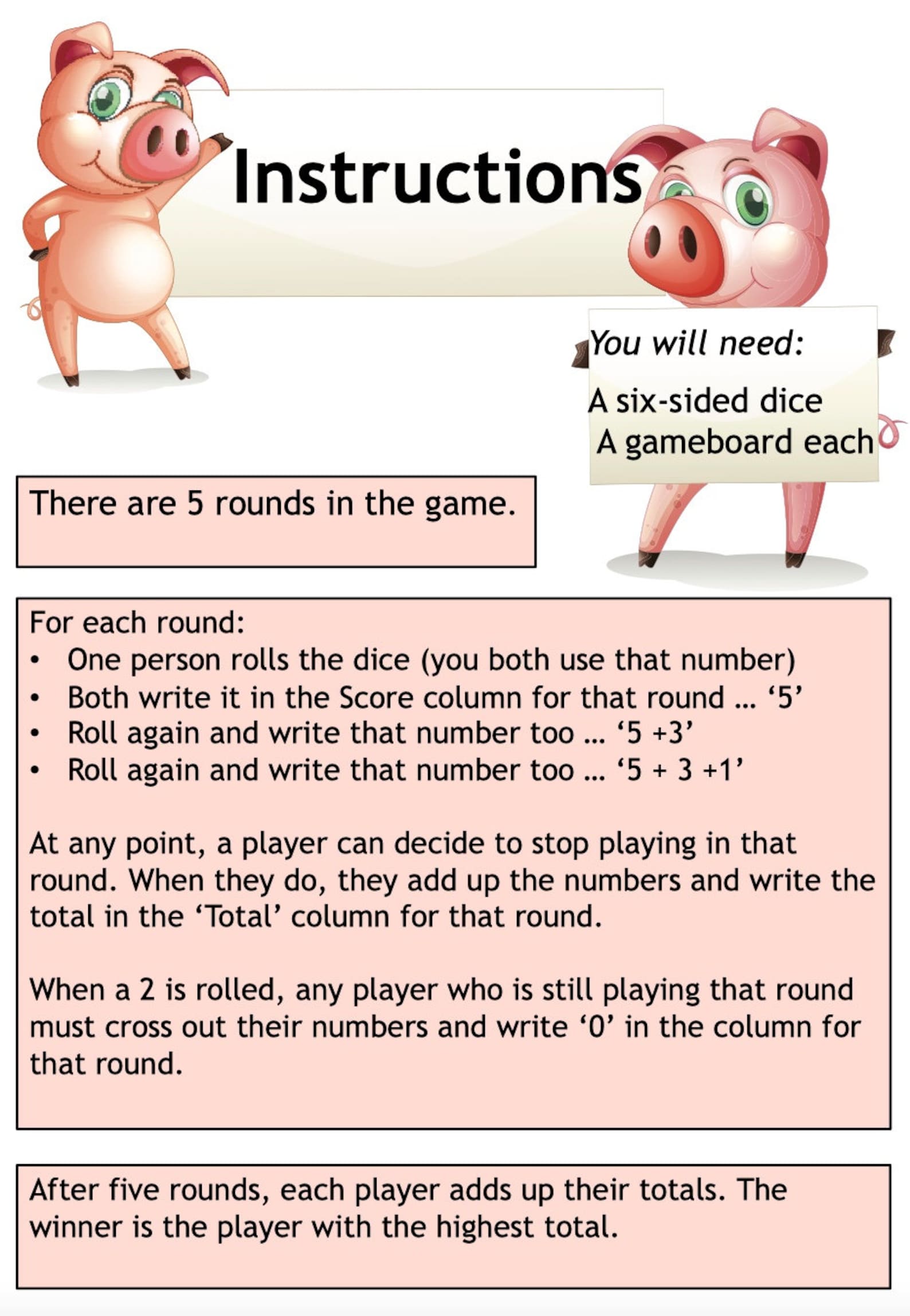 Instructions

You will need:

A six-sided dice
A gameboard each

There are 5 rounds in the game.

For each round:
• One person rolls the dice (you both use that number)
• Both write it in the Score column for that round … ‘5’
• Roll again and write that number too … ‘5 +3’
• Roll again and write that number too … ‘5 + 3 +1’

At any point, a player can decide to stop playing in that round. When they do, they add up the numbers and write the total in the ‘Total’ column for that round.

When a 2 is rolled, any player who is still playing that round must cross out their numbers and write ‘0’ in the column for that round.

After five rounds, each player adds up their totals. The winner is the player with the highest total.